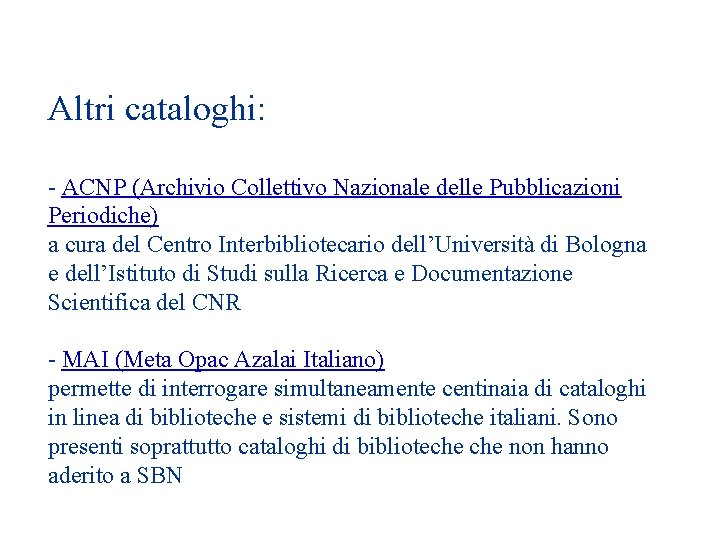 Altri cataloghi:

- ACNP (Archivio Collettivo Nazionale delle Pubblicazioni Periodiche)
a cura del Centro Interbibliotecario dell'Università di Bologna e dell'Istituto di Studi sulla Ricerca e Documentazione Scientifica del CNR

- MAI (Meta Opac Azalai Italiano)
permette di interrogare simultaneamente centinaia di cataloghi in linea di biblioteche e sistemi di biblioteche italiani. Sono presenti soprattutto cataloghi di biblioteche che non hanno aderito a SBN